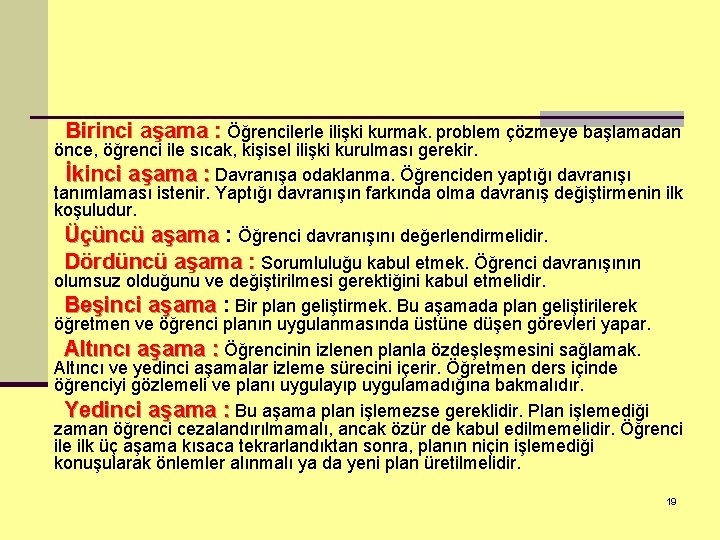 Birinci aşama : Öğrencilerle ilişki kurmak. problem çözmeye başlamadan önce, öğrenci ile sıcak, kişisel ilişki kurulması gerekir.

İkinci aşama : Davranışa odaklanma. Öğrenciden yaptığı davranışı tanımlaması istenir. Yaptığı davranışın farkında olma davranış değiştirmenin ilk koşuludur.

Üçüncü aşama : Öğrenci davranışını değerlendirmelidir.

Dördüncü aşama : Sorumluluğu kabul etmek. Öğrenci davranışının olumsuz olduğunu ve değiştirilmesi gerektiğini kabul etmelidir.

Beşinci aşama : Bir plan geliştirmek. Bu aşamada plan geliştirilerek öğretmen ve öğrenci planın uygulanmasında üstüne düşen görevleri yapar.

Altıncı aşama : Öğrencinin izlenen planla özdeşleşmesini sağlamak. Altıncı ve yedinci aşamalar izleme sürecini içerir. Öğretmen ders içinde öğrenciyi gözlemeli ve planı uygulayıp uygulamadığına bakmalıdır.

Yedinci aşama : Bu aşama plan işlemezse gereklidir. Plan işlemediği zaman öğrenci cezalandırılmamalı, ancak özür de kabul edilmemelidir. Öğrenci ile ilk üç aşama kısaca tekrarlandıktan sonra, planın niçin işlemediği konuşularak önlemler alınmalı ya da yeni plan üretilmelidir.

19